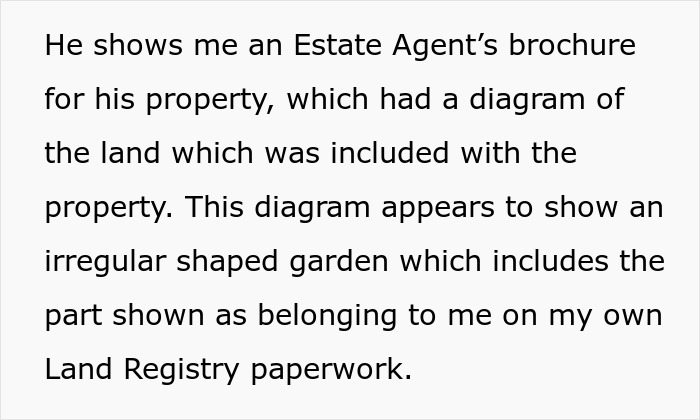 He shows me an Estate Agent’s brochure for his property, which had a diagram of the land which was included with the property. This diagram appears to show an irregular shaped garden which includes the part shown as belonging to me on my own Land Registry paperwork.